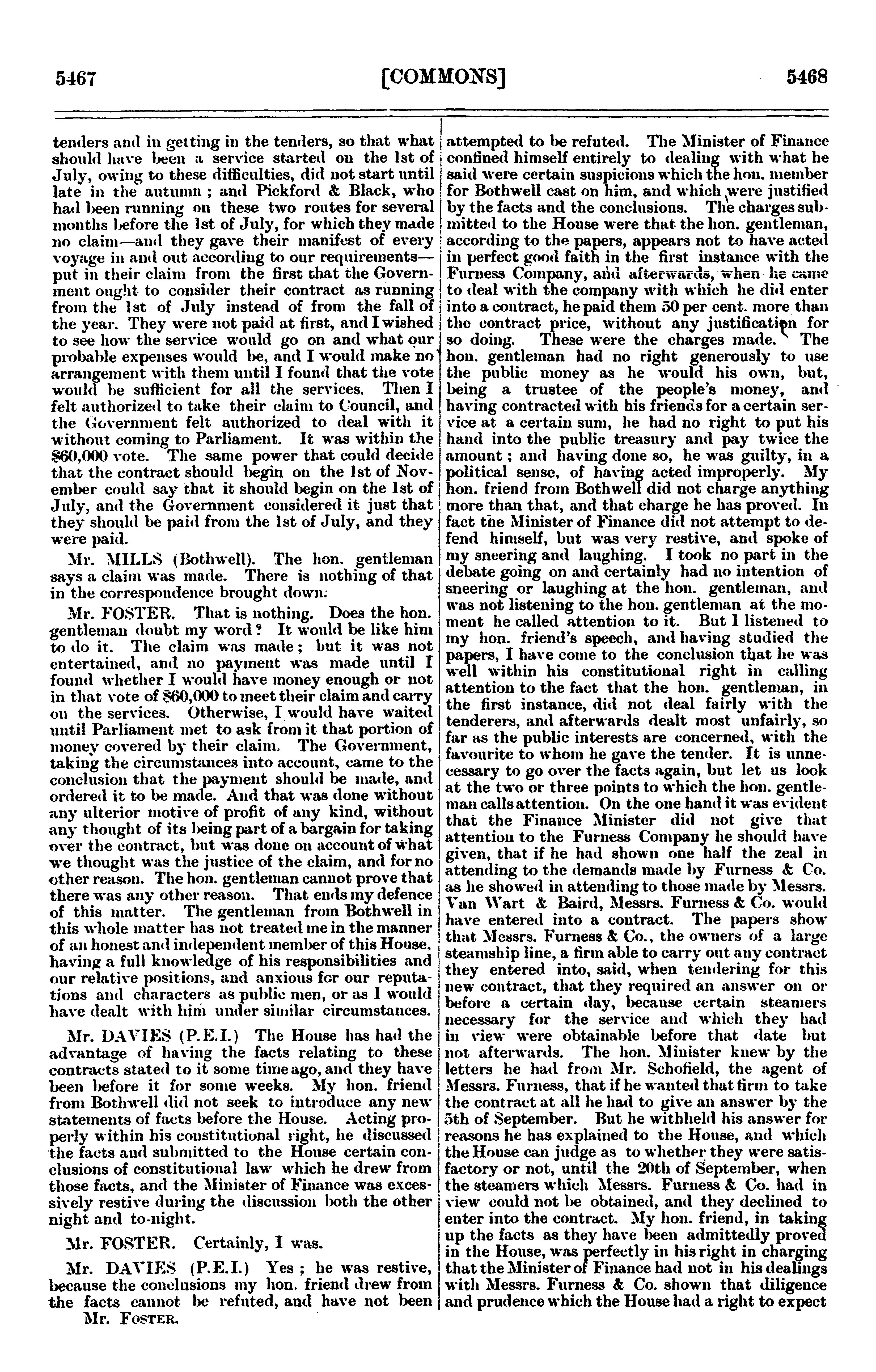 5467 [COMMONS] 5468

tenders and in getting in the tenders, so that what should have been a service started on the 1st of July, owing to these difficulties, did not start until late in the autumn ; and Pickford & Black, who had been running on these two routes for several months before the 1st of July, for which they made no claim—and they gave their manifest of every voyage in and out according to our requirements—put in their claim from the first that the Government ought to consider their contract as running from the 1st of July instead of from the fall of the year. They were not paid at first, and I wished to see how the service would go on and what our probable expenses would be, and I would make no arrangement with them until I found that the vote would be sufficient for all the services. Then I felt authorized to take their claim to Council, and the Government felt authorized to deal with it without coming to Parliament. It was within the $60,000 vote. The same power that could decide that the contract should begin on the 1st of November could say that it should begin on the 1st of July, and the Government considered it just that they should be paid from the 1st of July, and they were paid.

Mr. MILLS (Bothwell). The hon. gentleman says a claim was made. There is nothing of that in the correspondence brought down.

Mr. FOSTER. That is nothing. Does the hon. gentleman doubt my word? It would be like him to do it. The claim was made ; but it was not entertained, and no payment was made until I found whether I would have money enough or not in that vote of $60,000 to meet their claim and carry on the services. Otherwise, I would have waited until Parliament met to ask from it that portion of money covered by their claim. The Government, taking the circumstances into account, came to the conclusion that the payment should be made, and ordered it to be made. And that was done without any ulterior motive of profit of any kind, without any thought of its being part of a bargain for taking over the contract, but was done on account of what we thought was the justice of the claim, and for no other reason. The hon. gentleman cannot prove that there was any other reason. That ends my defence of this matter. The gentleman from Bothwell in this whole matter has not treated me in the manner of an honest and independent member of this House, having a full knowledge of his responsibilities and our relative positions, and anxious for our reputations and characters as public men, or as I would have dealt with him under similar circumstances.

Mr. DAVIES (P.E.I.) The House has had the advantage of having the facts relating to these contracts stated to it some time ago, and they have been before it for some weeks. My hon. friend from Bothwell did not seek to introduce any new statements of facts before the House. Acting properly within his constitutional right, he discussed the facts and submitted to the House certain conclusions of constitutional law which he drew from those facts, and the Minister of Finance was excessively restive during the discussion both the other night and to-night.

Mr. FOSTER. Certainly, I was.

Mr. DAVIES (P.E.I.) Yes ; he was restive, because the conclusions my hon. friend drew from the facts cannot be refuted, and have not been

Mr. FOSTER.

attempted to be refuted. The Minister of Finance confined himself entirely to dealing with what he said were certain suspicions which the hon. member for Bothwell cast on him, and which were justified by the facts and the conclusions. The charges submitted to the House were that the hon. gentleman, according to the papers, appears not to have acted in perfect good faith in the first instance with the Furness Company, and afterwards, when he came to deal with the company with which he did enter into a contract, he paid them 50 per cent. more than the contract price, without any justification for so doing. These were the charges made. The hon. gentleman had no right generously to use the public money as he would his own, but, being a trustee of the people's money, and having contracted with his friends for a certain service at a certain sum, he had no right to put his hand into the public treasury and pay twice the amount ; and having done so, he was guilty, in a political sense, of having acted improperly. My hon. friend from Bothwell did not charge anything more than that, and that charge he has proved. In fact the Minister of Finance did not attempt to defend himself, but was very restive, and spoke of my sneering and laughing. I took no part in the debate going on and certainly had no intention of sneering or laughing at the hon. gentleman, and was not listening to the hon. gentleman at the moment he called attention to it. But I listened to my hon. friend's speech, and having studied the papers, I have come to the conclusion that he was well within his constitutional right in calling attention to the fact that the hon. gentleman, in the first instance, did not deal fairly with the tenderers, and afterwards dealt most unfairly, so far as the public interests are concerned, with the favourite to whom he gave the tender. It is unnecessary to go over the facts again, but let us look at the two or three points to which the hon. gentleman calls attention. On the one hand it was evident that the Finance Minister did not give that attention to the Furness Company he should have given, that if he had shown one half the zeal in attending to the demands made by Furness & Co. as he showed in attending to those made by Messrs. Van Wart & Baird, Messrs. Furness & Co. would have entered into a contract. The papers show that Messrs. Furness & Co., the owners of a large steamship line, a firm able to carry out any contract they entered into, said, when tendering for this new contract, that they required an answer on or before a certain day, because certain steamers necessary for the service and which they had in view were obtainable before that date but not afterwards. The hon. Minister knew by the letters he had from Mr. Schofield, the agent of Messrs. Furness, that if he wanted that firm to take the contract at all he had to give an answer by the 5th of September. But he withheld his answer for reasons he has explained to the House, and which the House can judge as to whether they were satisfactory or not, until the 20th of September, when the steamers which Messrs. Furness & Co. had in view could not be obtained, and they declined to enter into the contract. My hon. friend, in taking up the facts as they have been admittedly proved in the House, was perfectly in his right in charging that the Minister of Finance had not in his dealings with Messrs. Furness & Co. shown that diligence and prudence which the House had a right to expect